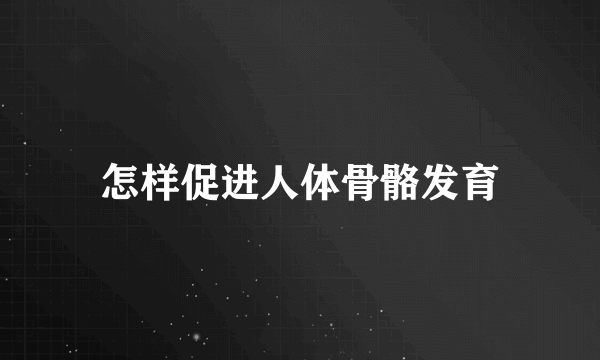 怎样促进人体骨骼发育